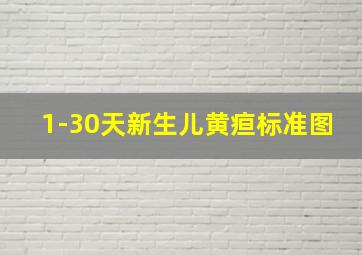 1-30天新生儿黄疸标准图